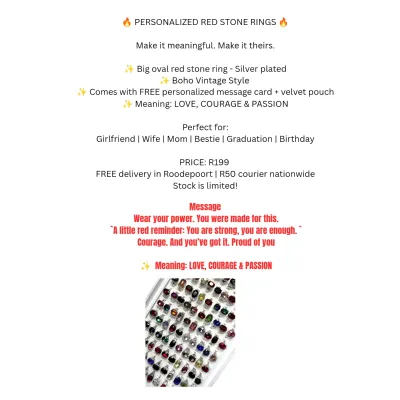 🔥 PERSONALIZED RED STONE RINGS 🔥

Make it meaningful. Make it theirs.

✨ Big oval red stone ring - Silver plated
✨ Boho Vintage Style
✨ Comes with FREE personalized message card + velvet pouch
✨ Meaning: LOVE, COURAGE & PASSION

Perfect for:
Girlfriend | Wife | Mom | Bestie | Graduation | Birthday

PRICE: R199
FREE delivery in Roodepoort | R50 courier nationwide
Stock is limited!

Message
Wear your power. You were made for this.
`A little red reminder: You are strong, you are enough.`
Courage. And you've got it. Proud of you

✨ Meaning: LOVE, COURAGE & PASSION